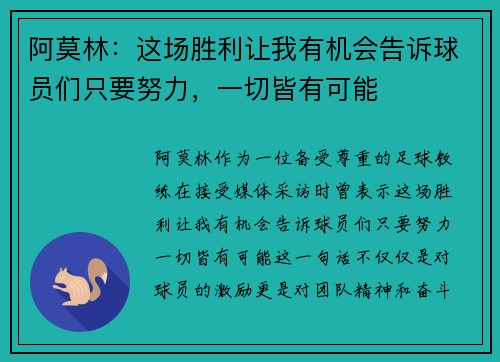 阿莫林：这场胜利让我有机会告诉球员们只要努力，一切皆有可能

阿莫林作为一位备受尊重的足球教练在接受媒体采访时曾表示这场胜利让我有机会告诉球员们只要努力一切皆有可能这一句话不仅仅是对球员的激励更是对团队精神和奋斗